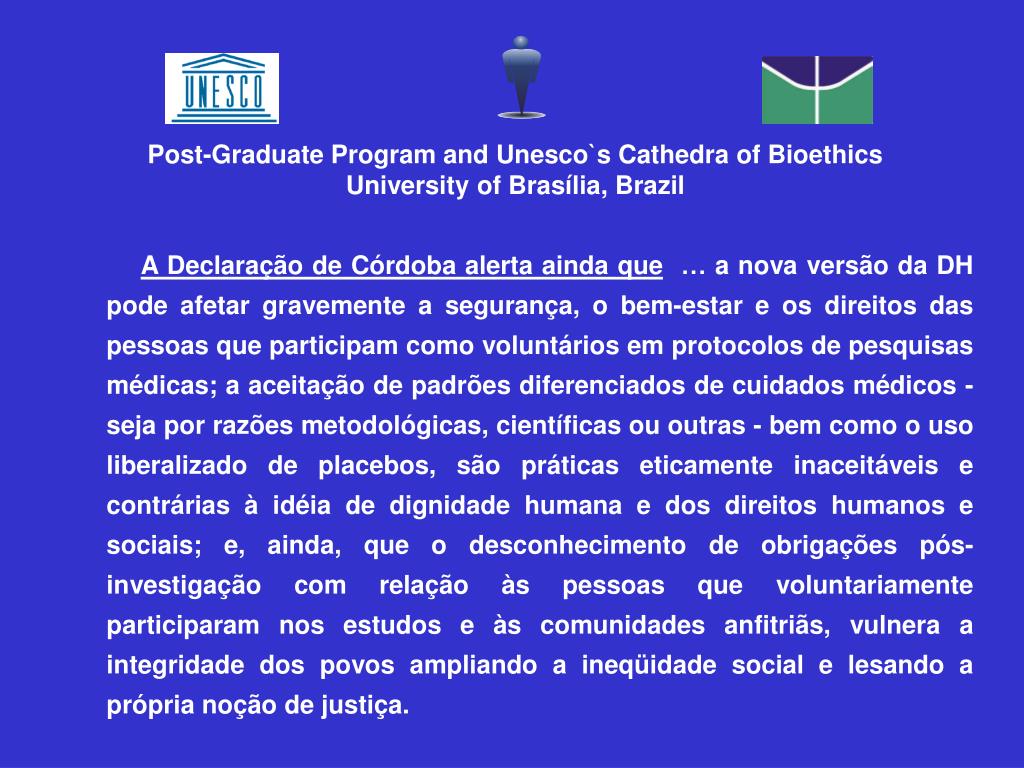 UNESCO

Post-Graduate Program and Unesco`s Cathedra of Bioethics
University of Brasília, Brazil

A Declaração de Córdoba alerta ainda que … a nova versão da DH pode afetar gravemente a segurança, o bem-estar e os direitos das pessoas que participam como voluntários em protocolos de pesquisas médicas; a aceitação de padrões diferenciados de cuidados médicos - seja por razões metodológicas, científicas ou outras - bem como o uso liberalizado de placebos, são práticas eticamente inaceitáveis e contrárias à idéia de dignidade humana e dos direitos humanos e sociais; e, ainda, que o desconhecimento de obrigações pós-investigação com relação às pessoas que voluntariamente participaram nos estudos e às comunidades anfitriãs, vulnera a integridade dos povos ampliando a ineqüidade social e lesando a própria noção de justiça.